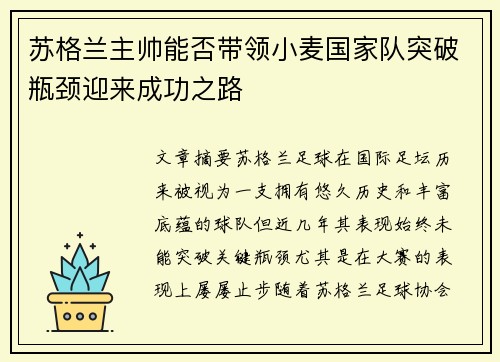 苏格兰主帅能否带领小麦国家队突破瓶颈迎来成功之路

文章摘要苏格兰足球在国际足坛历来被视为一支拥有悠久历史和丰富底蕴的球队但近几年其表现始终未能突破关键瓶颈尤其是在大赛的表现上屡屡止步随着苏格兰足球协会